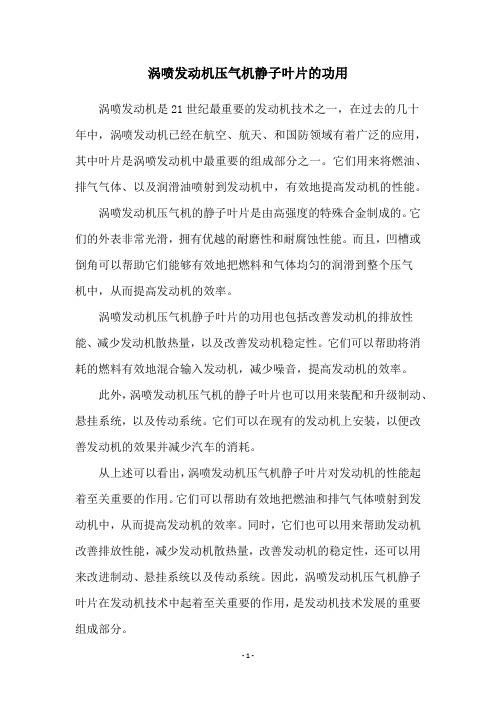 涡喷发动机压气机静子叶片的功用

涡喷发动机是21世纪最重要的发动机技术之一，在过去的几十年中，涡喷发动机已经在航空、航天、和国防领域有着广泛的应用，其中叶片是涡喷发动机中最重要的组成部分之一。它们用来将燃油、排气气体、以及润滑油喷射到发动机中，有效地提高发动机的性能。

涡喷发动机压气机的静子叶片是由高强度的特殊合金制成的。它们的外表非常光滑，拥有优越的耐磨性和耐腐蚀性能。而且，凹槽或倒角可以帮助它们能够有效地把燃料和气体均匀的润滑到整个压气机中，从而提高发动机的效率。

涡喷发动机压气机静子叶片的功用也包括改善发动机的排放性能、减少发动机散热量，以及改善发动机稳定性。它们可以帮助将消耗的燃料有效地混合输入发动机，减少噪音，提高发动机的效率。

此外，涡喷发动机压气机的静子叶片也可以用来装配和升级制动、悬挂系统，以及传动系统。它们可以在现有的发动机上安装，以便改善发动机的效果并减少汽车的消耗。

从上述可以看出，涡喷发动机压气机静子叶片对发动机的性能起着至关重要的作用。它们可以帮助有效地把燃油和排气气体喷射到发动机中，从而提高发动机的效率。同时，它们也可以用来帮助发动机改善排放性能，减少发动机散热量，改善发动机的稳定性，还可以用来改进制动、悬挂系统以及传动系统。因此，涡喷发动机压气机静子叶片在发动机技术中起着至关重要的作用，是发动机技术发展的重要组成部分。

- 1 -